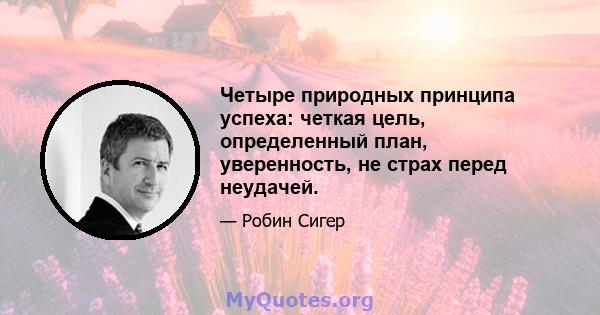 Четыре природных принципа успеха: четкая цель, определенный план, уверенность, не страх перед неудачей.

— Робин Сигер

MyQuotes.org